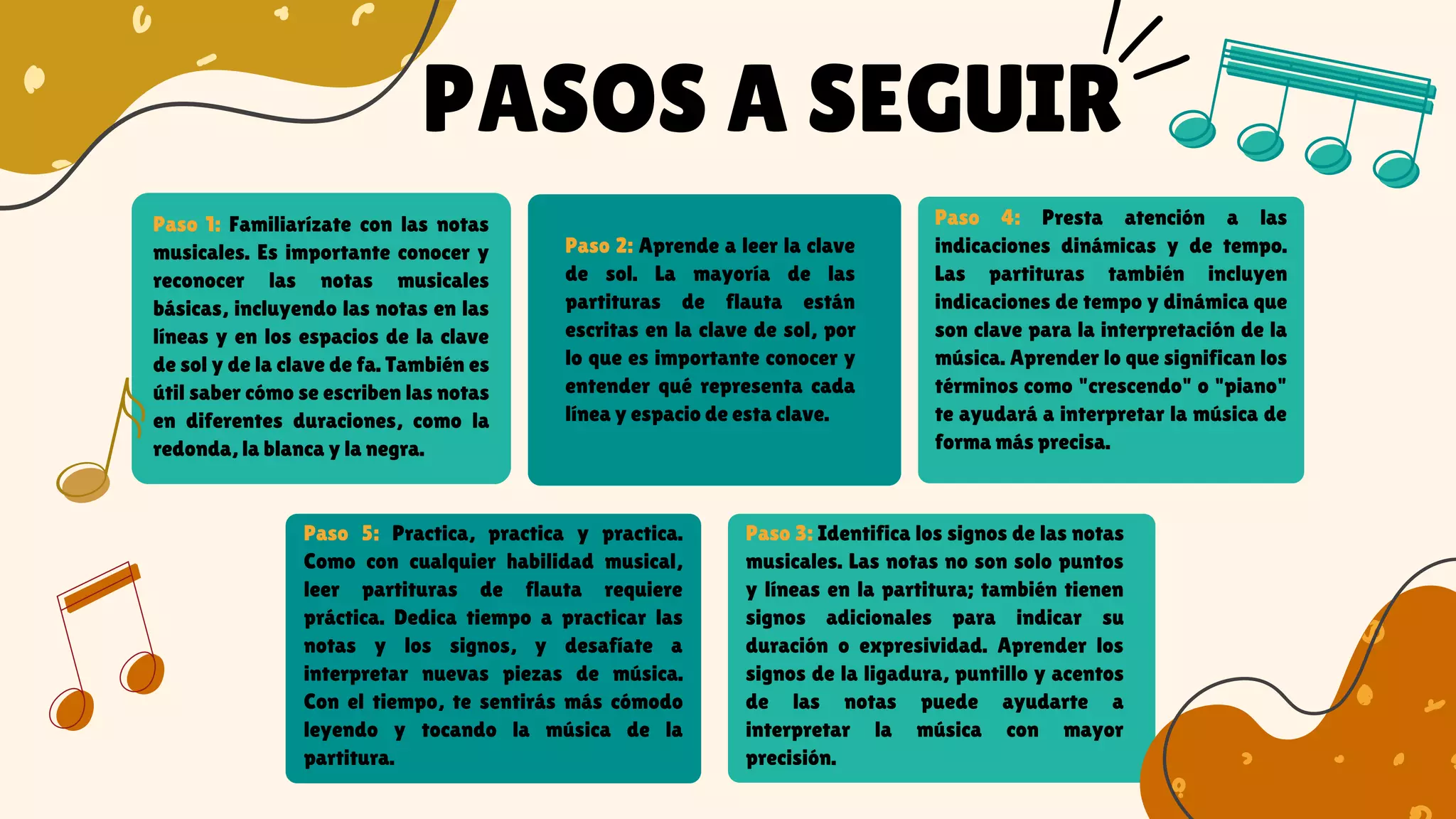 PASOS A SEGUIR

Paso 1: Familiarízate con las notas musicales. Es importante conocer y reconocer las notas musicales básicas, incluyendo las notas en las líneas y en los espacios de la clave de sol y de la clave de fa. También es útil saber cómo se escriben las notas en diferentes duraciones, como la redonda, la blanca y la negra.

Paso 2: Aprende a leer la clave de sol. La mayoría de las partituras de flauta están escritas en la clave de sol, por lo que es importante conocer y entender qué representa cada línea y espacio de esta clave.

Paso 4: Presta atención a las indicaciones dinámicas y de tempo. Las partituras también incluyen indicaciones de tempo y dinámica que son clave para la interpretación de la música. Aprender lo que significan los términos como "crescendo" o "piano" te ayudará a interpretar la música de forma más precisa.

Paso 5: Practica, practica y practica. Como con cualquier habilidad musical, leer partituras de flauta requiere práctica. Dedica tiempo a practicar las notas y los signos, y desafíate a interpretar nuevas piezas de música. Con el tiempo, te sentirás más cómodo leyendo y tocando la música de la partitura.

Paso 3: Identifica los signos de las notas musicales. Las notas no son solo puntos y líneas en la partitura; también tienen signos adicionales para indicar su duración o expresividad. Aprender los signos de la ligadura, puntillo y acentos de las notas puede ayudarte a interpretar la música con mayor precisión.